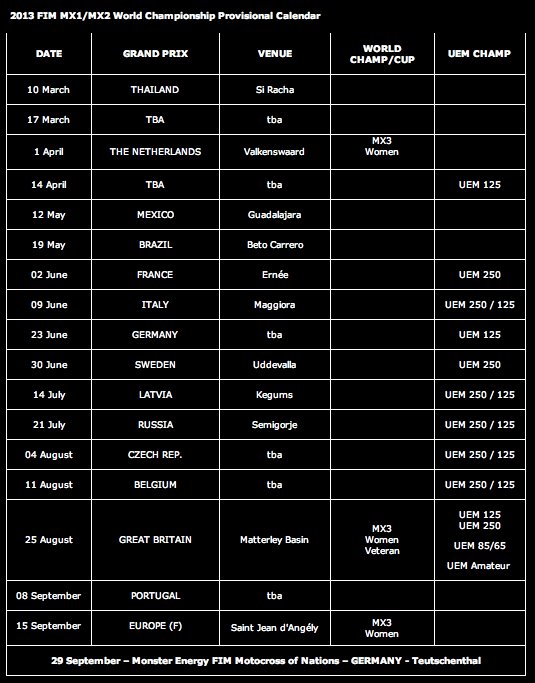 2013 FIM MX1/MX2 World Championship Provisional Calendar

| DATE | GRAND PRIX | VENUE | WORLD CHAMP/CUP | UEM CHAMP |
|---|---|---|---|---|
| 10 March | THAILAND | Si Racha | | |
| 17 March | TBA | tba | | |
| 1 April | THE NETHERLANDS | Valkenswaard | MX3 Women | |
| 14 April | TBA | tba | | UEM 125 |
| 12 May | MEXICO | Guadalajara | | |
| 19 May | BRAZIL | Beto Carrero | | |
| 02 June | FRANCE | Ernée | | UEM 250 |
| 09 June | ITALY | Maggiora | | UEM 250 / 125 |
| 23 June | GERMANY | tba | | UEM 125 |
| 30 June | SWEDEN | Uddevalla | | UEM 250 |
| 14 July | LATVIA | Kegums | | UEM 250 / 125 |
| 21 July | RUSSIA | Semigorje | | UEM 250 / 125 |
| 04 August | CZECH REP. | tba | | UEM 250 / 125 |
| 11 August | BELGIUM | tba | | UEM 250 / 125 |
| 25 August | GREAT BRITAIN | Matterley Basin | MX3 Women Veteran | UEM 125 UEM 250 UEM 85/65 UEM Amateur |
| 08 September | PORTUGAL | tba | | |
| 15 September | EUROPE (F) | Saint Jean d'Angély | MX3 Women | |

29 September – Monster Energy FIM Motocross of Nations – GERMANY - Teutschenthal